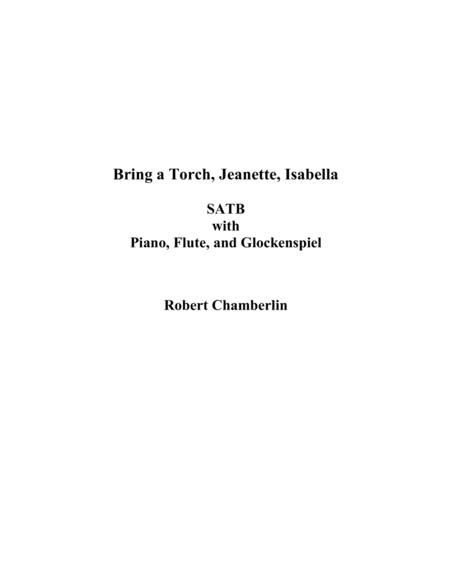 Bring a Torch, Jeanette, Isabella

SATB
with
Piano, Flute, and Glockenspiel

Robert Chamberlin